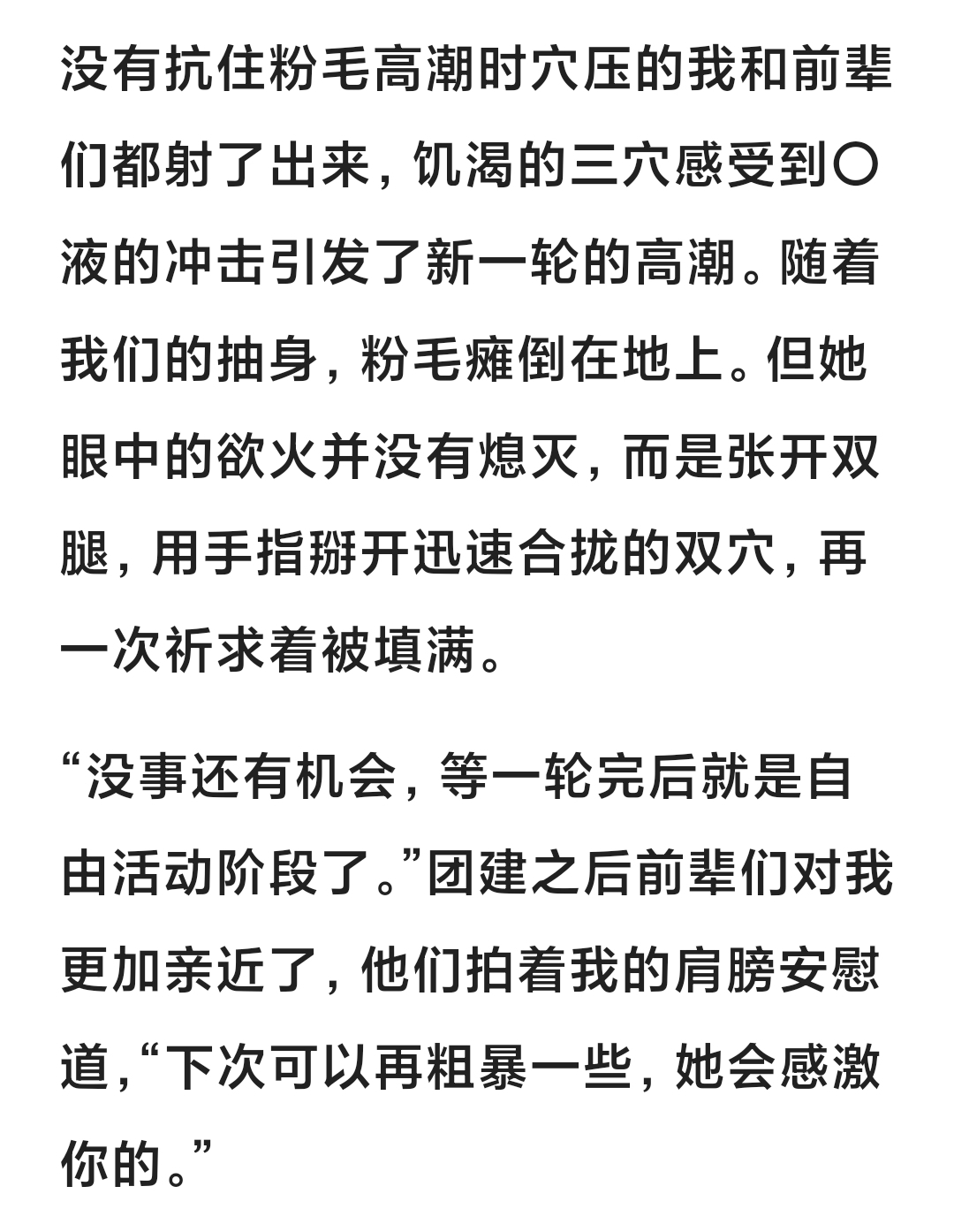 没有抗住粉毛高潮时穴压的我和前辈们都射了出来，饥渴的三穴感受到〇液的冲击引发了新一轮的高潮。随着我们的抽身，粉毛瘫倒在地上。但她眼中的欲火并没有熄灭，而是张开双腿，用手指掰开迅速合拢的双穴，再一次祈求着被填满。

“没事还有机会，等一轮完后就是自由活动阶段了。”团建之后前辈们对我更加亲近了，他们拍着我的肩膀安慰道，“下次可以再粗暴一些，她会感激你的。”